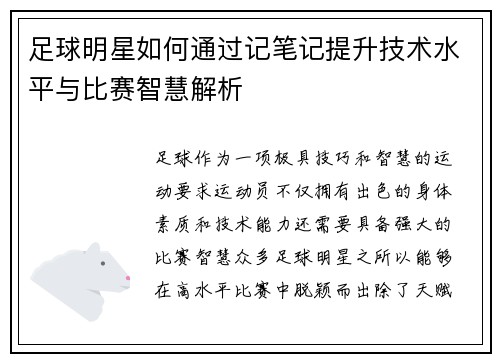 足球明星如何通过记笔记提升技术水平与比赛智慧解析

足球作为一项极具技巧和智慧的运动要求运动员不仅拥有出色的身体素质和技术能力还需要具备强大的比赛智慧众多足球明星之所以能够在高水平比赛中脱颖而出除了天赋